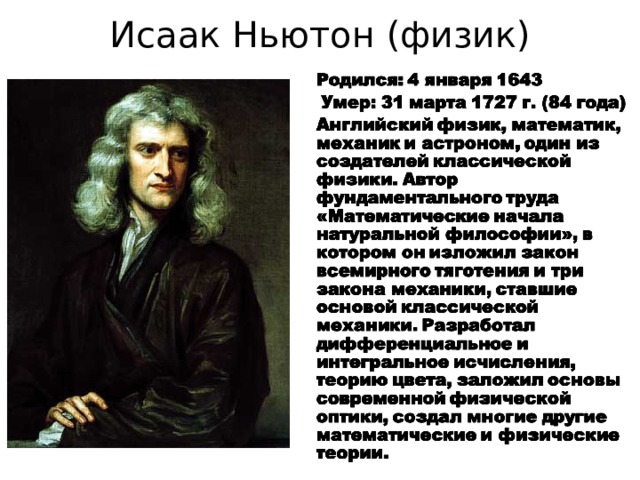 Исаак Ньютон (физик)

Родился: 4 января 1643
Умер: 31 марта 1727 г. (84 года)
Английский физик, математик, механик и астроном, один из создателей классической физики. Автор фундаментального труда «Математические начала натуральной философии», в котором он изложил закон всемирного тяготения и три закона механики, ставшие основой классической механики. Разработал дифференциальное и интегральное исчисления, теорию цвета, заложил основы современной физической оптики, создал многие другие математические и физические теории.